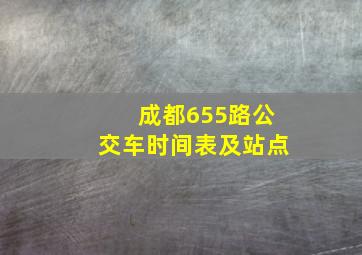 成都655路公交车时间表及站点